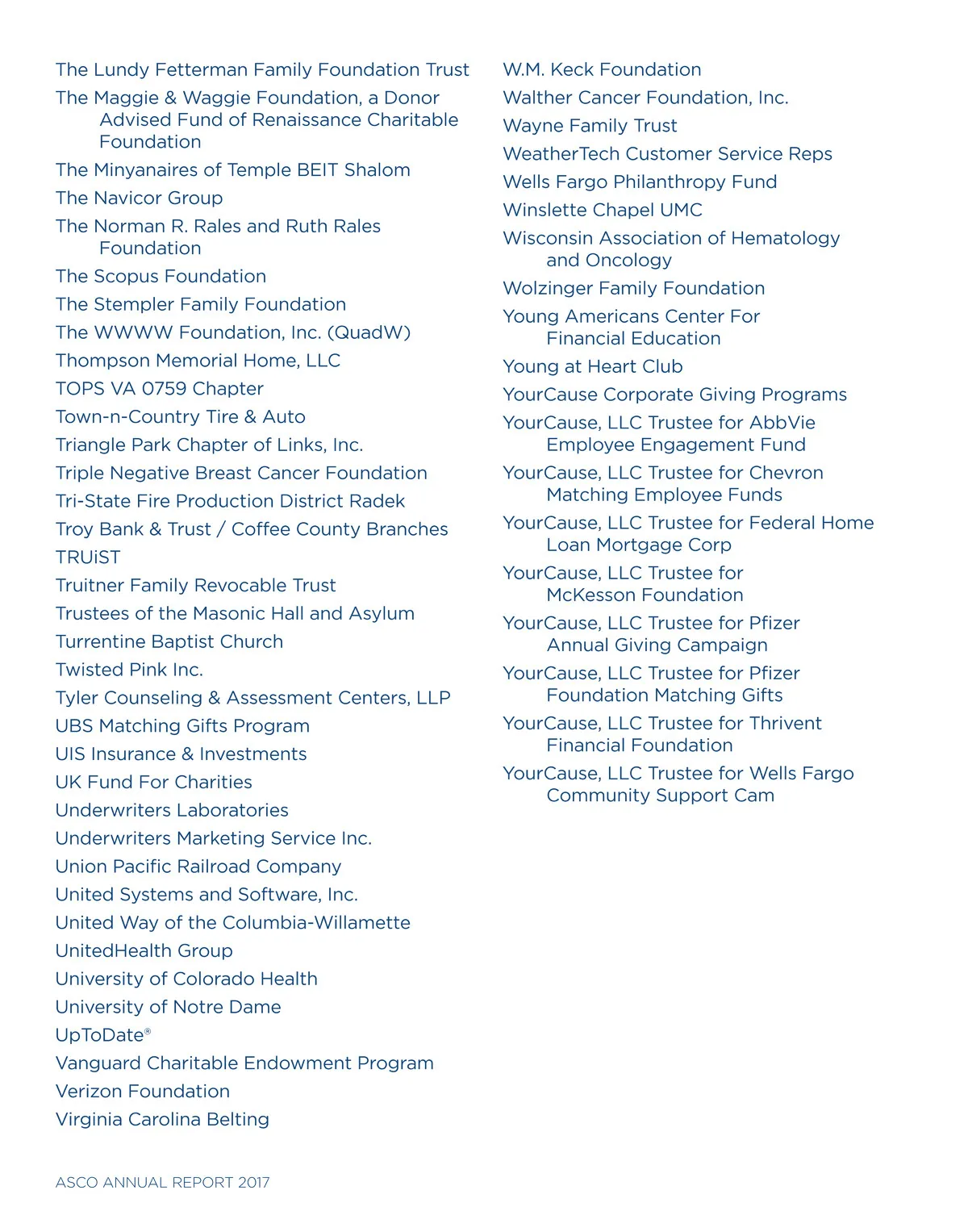 The Lundy Fetterman Family Foundation Trust
The Maggie & Waggie Foundation, a Donor Advised Fund of Renaissance Charitable Foundation
The Minyanaires of Temple BEIT Shalom
The Navicor Group
The Norman R. Rales and Ruth Rales Foundation
The Scopus Foundation
The Stempler Family Foundation
The WWWW Foundation, Inc. (QuadW)
Thompson Memorial Home, LLC
TOPS VA 0759 Chapter
Town-n-Country Tire & Auto
Triangle Park Chapter of Links, Inc.
Triple Negative Breast Cancer Foundation
Tri-State Fire Production District Radek
Troy Bank & Trust / Coffee County Branches
TRUiST
Truitner Family Revocable Trust
Trustees of the Masonic Hall and Asylum
Turrentine Baptist Church
Twisted Pink Inc.
Tyler Counseling & Assessment Centers, LLP
UBS Matching Gifts Program
UIS Insurance & Investments
UK Fund For Charities
Underwriters Laboratories
Underwriters Marketing Service Inc.
Union Pacific Railroad Company
United Systems and Software, Inc.
United Way of the Columbia-Willamette
UnitedHealth Group
University of Colorado Health
University of Notre Dame
UpToDate®
Vanguard Charitable Endowment Program
Verizon Foundation
Virginia Carolina Belting

W.M. Keck Foundation
Walther Cancer Foundation, Inc.
Wayne Family Trust
WeatherTech Customer Service Reps
Wells Fargo Philanthropy Fund
Winslette Chapel UMC
Wisconsin Association of Hematology and Oncology
Wolzinger Family Foundation
Young Americans Center For Financial Education
Young at Heart Club
YourCause Corporate Giving Programs
YourCause, LLC Trustee for AbbVie Employee Engagement Fund
YourCause, LLC Trustee for Chevron Matching Employee Funds
YourCause, LLC Trustee for Federal Home Loan Mortgage Corp
YourCause, LLC Trustee for McKesson Foundation
YourCause, LLC Trustee for Pfizer Annual Giving Campaign
YourCause, LLC Trustee for Pfizer Foundation Matching Gifts
YourCause, LLC Trustee for Thrivent Financial Foundation
YourCause, LLC Trustee for Wells Fargo Community Support Cam

ASCO ANNUAL REPORT 2017